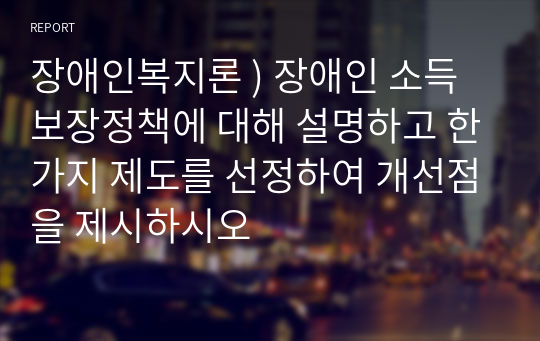 REPORT

장애인복지론 ) 장애인 소득 보장정책에 대해 설명하고 한 가지 제도를 선정하여 개선점을 제시하시오